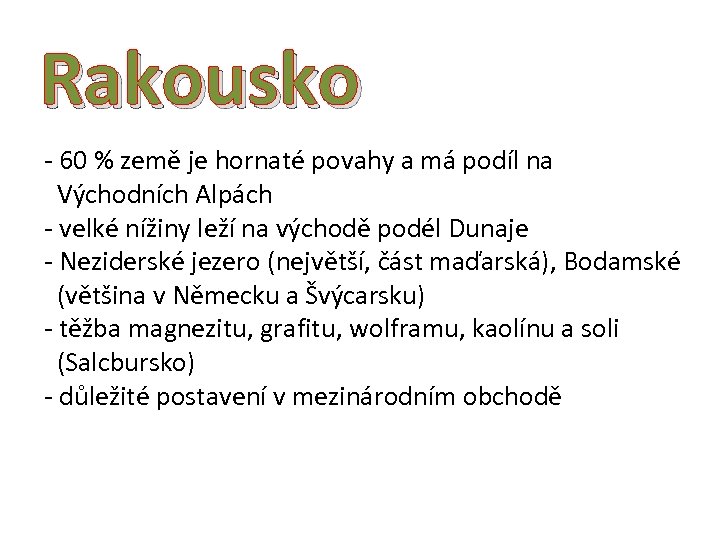 Rakousko

- 60 % země je hornaté povahy a má podíl na Východních Alpách
- velké nížiny leží na východě podél Dunaje
- Neziderské jezero (největší, část maďarská), Bodamské (většina v Německu a Švýcarsku)
- těžba magnezitu, grafitu, wolframu, kaolínu a soli (Salcbursko)
- důležité postavení v mezinárodním obchodě